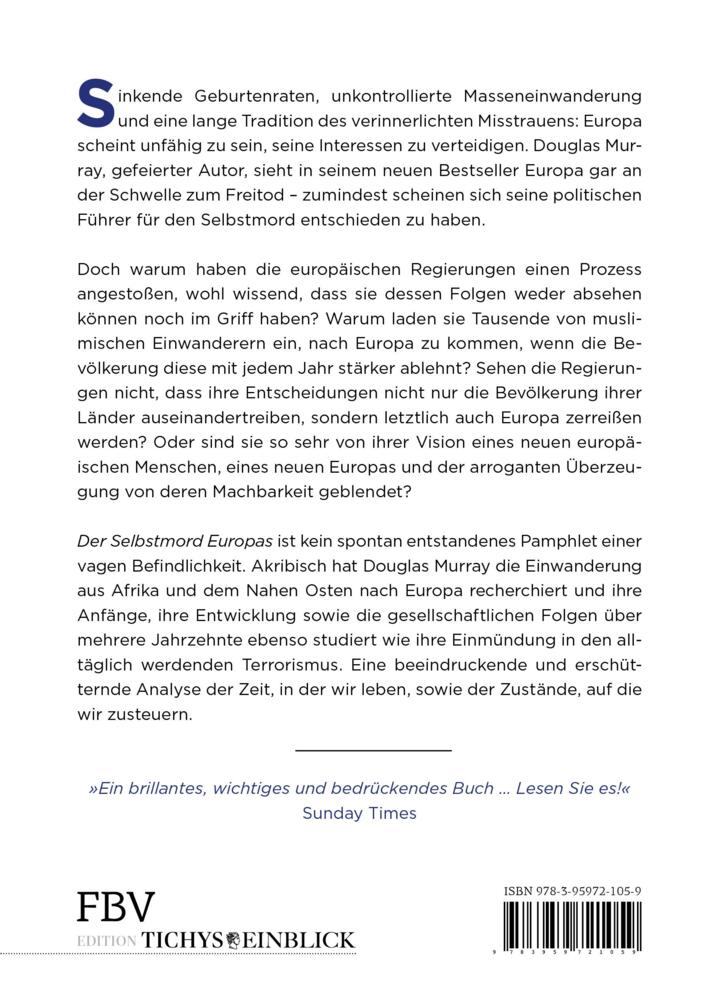 Sinkende Geburtenraten, unkontrollierte Masseneinwanderung und eine lange Tradition des verinnerlichten Misstrauens: Europa scheint unfähig zu sein, seine Interessen zu verteidigen. Douglas Murray, gefeierter Autor, sieht in seinem neuen Bestseller Europa gar an der Schwelle zum Freitod – zumindest scheinen sich seine politischen Führer für den Selbstmord entschieden zu haben.

Doch warum haben die europäischen Regierungen einen Prozess angestoßen, wohl wissend, dass sie dessen Folgen weder absehen können noch im Griff haben? Warum laden sie Tausende von muslimischen Einwanderern ein, nach Europa zu kommen, wenn die Bevölkerung diese mit jedem Jahr stärker ablehnt? Sehen die Regierungen nicht, dass ihre Entscheidungen nicht nur die Bevölkerung ihrer Länder auseinandertreiben, sondern letztlich auch Europa zerreißen werden? Oder sind sie so sehr von ihrer Vision eines neuen europäischen Menschen, eines neuen Europas und der arroganten Überzeugung von deren Machbarkeit geblendet?

Der Selbstmord Europas ist kein spontan entstandenes Pamphlet einer vagen Befindlichkeit. Akribisch hat Douglas Murray die Einwanderung aus Afrika und dem Nahen Osten nach Europa recherchiert und ihre Anfänge, ihre Entwicklung sowie die gesellschaftlichen Folgen über mehrere Jahrzehnte ebenso studiert wie ihre Einmündung in den alltäglich werdenden Terrorismus. Eine beeindruckende und erschütternde Analyse der Zeit, in der wir leben, sowie der Zustände, auf die wir zusteuern.

»Ein brillantes, wichtiges und bedrückendes Buch … Lesen Sie es!«
Sunday Times

FBV
EDITION TICHYS EINBLICK

ISBN 978-3-95972-105-9
9 783959 721059